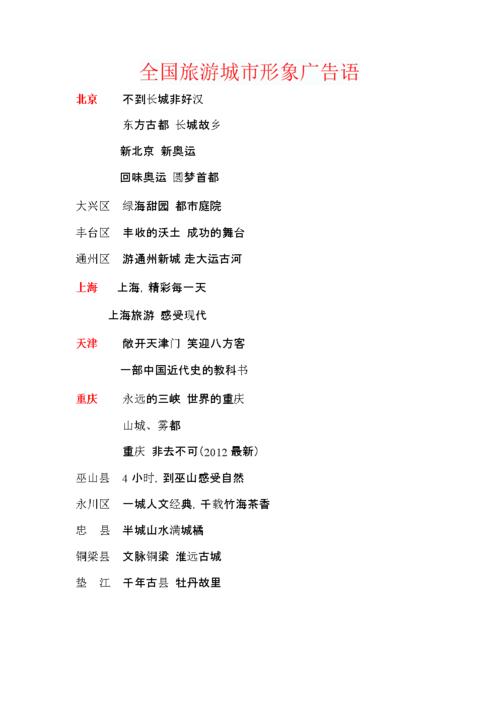 全国旅游城市形象广告语

北京　不到长城非好汉

东方古都 长城故乡

新北京 新奥运

回味奥运 圆梦首都

大兴区　绿海甜园 都市庭院

丰台区　丰收的沃土 成功的舞台

通州区　游通州新城 走大运古河

上海　上海，精彩每一天

上海旅游 感受现代

天津　敞开天津门 笑迎八方客

一部中国近代史的教科书

重庆　永远的三峡 世界的重庆

山城、雾都

重庆 非去不可(2012 最新)

巫山县　4 小时，到巫山感受自然

永川区　一城人文经典，千载竹海茶香

忠　县　半城山水满城橘

铜梁县　文脉铜梁 淮远古城

垫　江　千年古县 牡丹故里